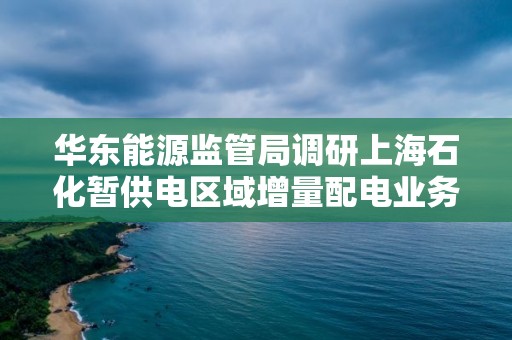 华东能源监管局调研上海石化暂供电区域增量配电业务